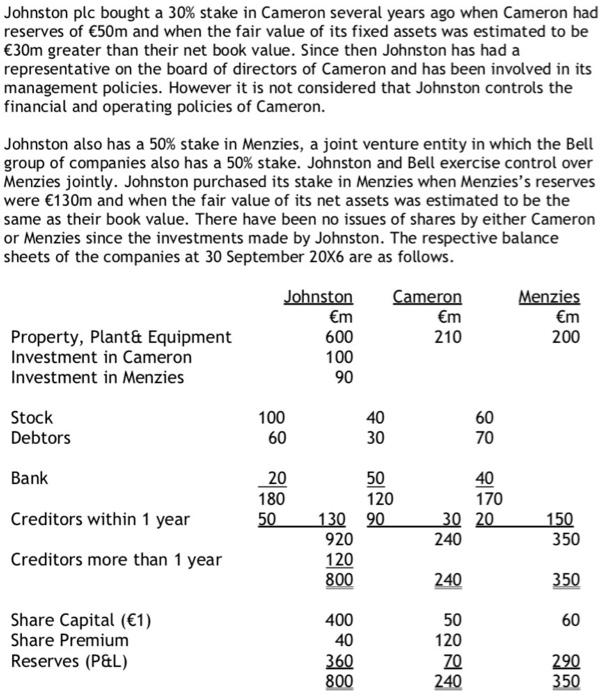 Johnston plc bought a 30% stake in Cameron several years ago when Cameron had reserves of €50m and when the fair value of its fixed assets was estimated to be €30m greater than their net book value. Since then Johnston has had a representative on the board of directors of Cameron and has been involved in its management policies. However it is not considered that Johnston controls the financial and operating policies of Cameron.

Johnston also has a 50% stake in Menzies, a joint venture entity in which the Bell group of companies also has a 50% stake. Johnston and Bell exercise control over Menzies jointly. Johnston purchased its stake in Menzies when Menzies's reserves were €130m and when the fair value of its net assets was estimated to be the same as their book value. There have been no issues of shares by either Cameron or Menzies since the investments made by Johnston. The respective balance sheets of the companies at 30 September 20X6 are as follows.

| | | Johnston | | Cameron | | Menzies |
|---|---|---|---|---|---|---|
| | | €m | | €m | | €m |
| Property, Plant& Equipment | | 600 | | 210 | | 200 |
| Investment in Cameron | | 100 | | | | |
| Investment in Menzies | | 90 | | | | |
| Stock | 100 | | 40 | | 60 | |
| Debtors | 60 | | 30 | | 70 | |
| Bank | 20 | | 50 | | 40 | |
| | 180 | | 120 | | 170 | |
| Creditors within 1 year | 50 | 130 | 90 | 30 | 20 | 150 |
| | | 920 | | 240 | | 350 |
| Creditors more than 1 year | | 120 | | | | |
| | | 800 | | 240 | | 350 |
| Share Capital (€1) | | 400 | | 50 | | 60 |
| Share Premium | | 40 | | 120 | | |
| Reserves (P&L) | | 360 | | 70 | | 290 |
| | | 800 | | 240 | | 350 |